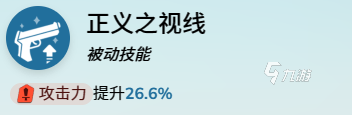 正义之视线

被动技能

九游

攻击力 提升26.6%